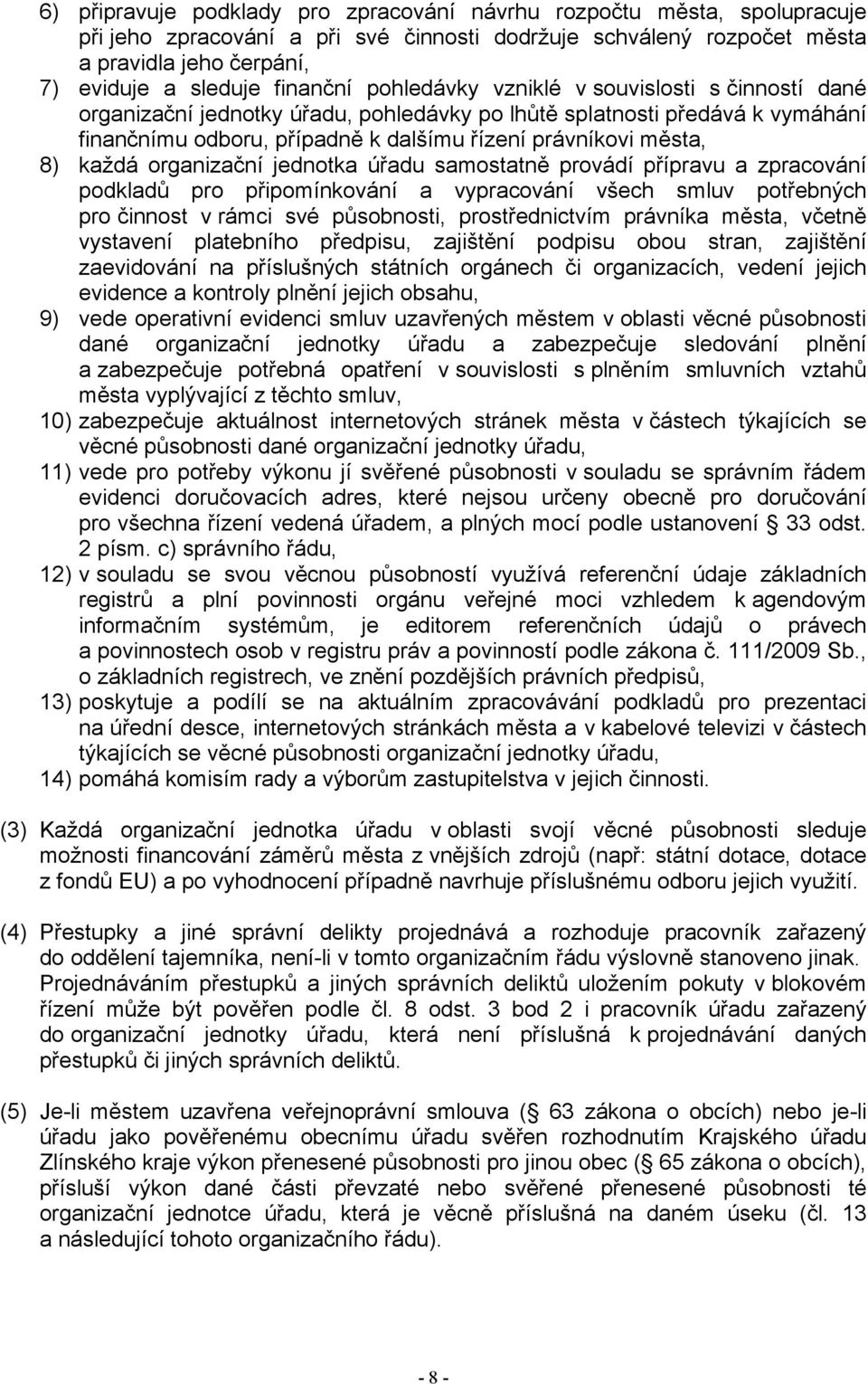 6) připravuje podklady pro zpracování návrhu rozpočtu města, spolupracuje při jeho zpracování a při své činnosti dodržuje schválený rozpočet města a pravidla jeho čerpání,

7) eviduje a sleduje finanční pohledávky vzniklé v souvislosti s činností dané organizační jednotky úřadu, pohledávky po lhůtě splatnosti předává k vymáhání finančnímu odboru, případně k dalšímu řízení právníkovi města,

8) každá organizační jednotka úřadu samostatně provádí přípravu a zpracování podkladů pro připomínkování a vypracování všech smluv potřebných pro činnost v rámci své působnosti, prostřednictvím právníka města, včetně vystavení platebního předpisu, zajištění podpisu obou stran, zajištění zaevidování na příslušných státních orgánech či organizacích, vedení jejich evidence a kontroly plnění jejich obsahu,

9) vede operativní evidenci smluv uzavřených městem v oblasti věcné působnosti dané organizační jednotky úřadu a zabezpečuje sledování plnění a zabezpečuje potřebná opatření v souvislosti s plněním smluvních vztahů města vyplývající z těchto smluv,

10) zabezpečuje aktuálnost internetových stránek města v částech týkajících se věcné působnosti dané organizační jednotky úřadu,

11) vede pro potřeby výkonu jí svěřené působnosti v souladu se správním řádem evidenci doručovacích adres, které nejsou určeny obecně pro doručování pro všechna řízení vedená úřadem, a plných mocí podle ustanovení § 33 odst. 2 písm. c) správního řádu,

12) v souladu se svou věcnou působností využívá referenční údaje základních registrů a plní povinnosti orgánu veřejné moci vzhledem k agendovým informačním systémům, je editorem referenčních údajů o právech a povinnostech osob v registru práv a povinností podle zákona č. 111/2009 Sb., o základních registrech, ve znění pozdějších právních předpisů,

13) poskytuje a podílí se na aktuálním zpracovávání podkladů pro prezentaci na úřední desce, internetových stránkách města a v kabelové televizi v částech týkajících se věcné působnosti organizační jednotky úřadu,

14) pomáhá komisím rady a výborům zastupitelstva v jejich činnosti.

(3) Každá organizační jednotka úřadu v oblasti svojí věcné působnosti sleduje možnosti financování záměrů města z vnějších zdrojů (např: státní dotace, dotace z fondů EU) a po vyhodnocení případně navrhuje příslušnému odboru jejich využití.

(4) Přestupky a jiné správní delikty projednává a rozhoduje pracovník zařazený do oddělení tajemníka, není-li v tomto organizačním řádu výslovně stanoveno jinak. Projednáváním přestupků a jiných správních deliktů uložením pokuty v blokovém řízení může být pověřen podle čl. 8 odst. 3 bod 2 i pracovník úřadu zařazený do organizační jednotky úřadu, která není příslušná k projednávání daných přestupků či jiných správních deliktů.

(5) Je-li městem uzavřena veřejnoprávní smlouva (§ 63 zákona o obcích) nebo je-li úřadu jako pověřenému obecnímu úřadu svěřen rozhodnutím Krajského úřadu Zlínského kraje výkon přenesené působnosti pro jinou obec (§ 65 zákona o obcích), přísluší výkon dané části převzaté nebo svěřené přenesené působnosti té organizační jednotce úřadu, která je věcně příslušná na daném úseku (čl. 13 a následující tohoto organizačního řádu).

- 8 -